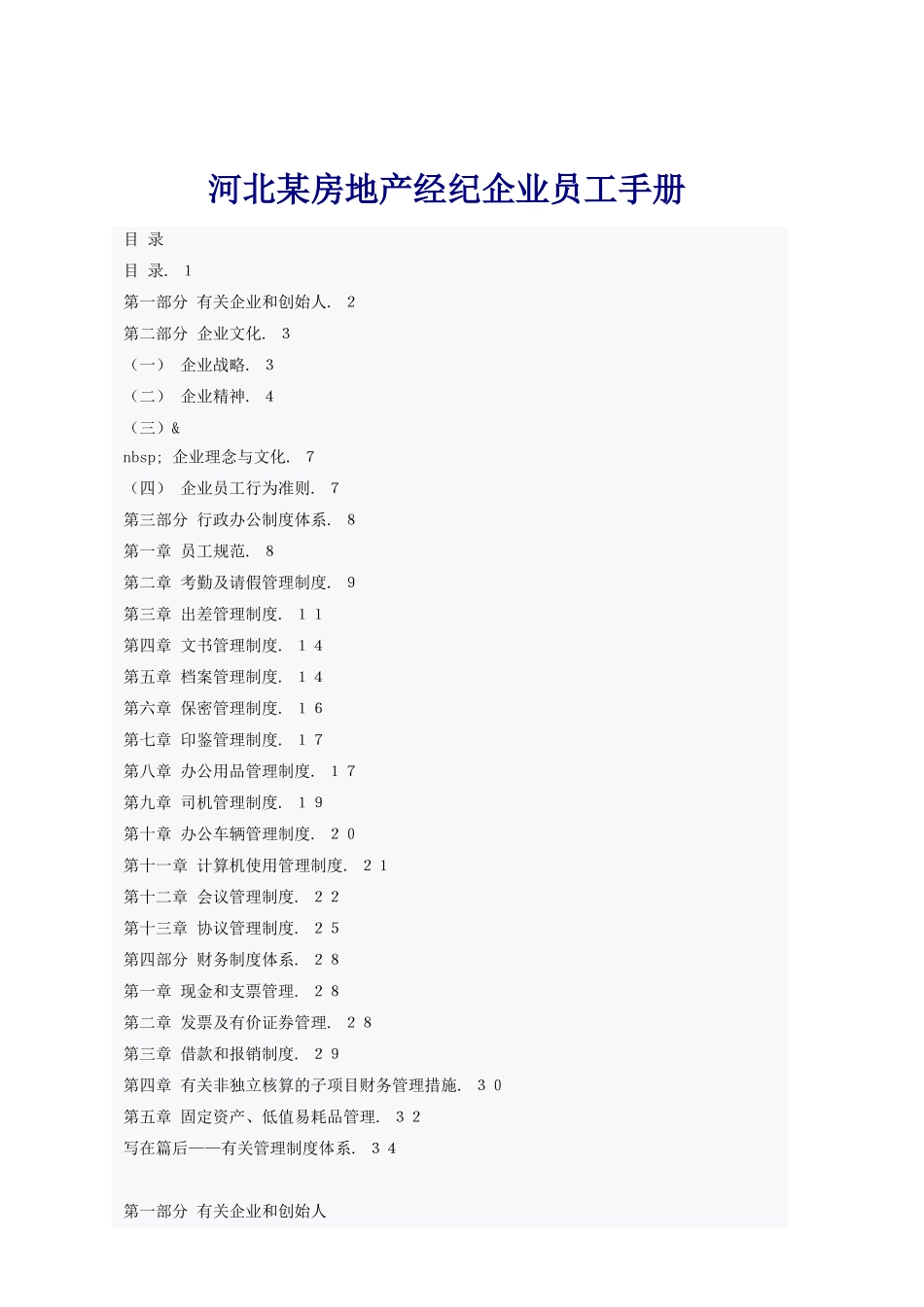 河北某房地产经纪企业员工手册

目 录

目 录. 1

第一部分 有关企业和创始人. 2

第二部分 企业文化. 3

（一） 企业战略. 3

（二） 企业精神. 4

（三）&

nbsp; 企业理念与文化. 7

（四） 企业员工行为准则. 7

第三部分 行政办公制度体系. 8

第一章 员工规范. 8

第二章 考勤及请假管理制度. 9

第三章 出差管理制度. 1 1

第四章 文书管理制度. 1 4

第五章 档案管理制度. 1 4

第六章 保密管理制度. 1 6

第七章 印鉴管理制度. 1 7

第八章 办公用品管理制度. 1 7

第九章 司机管理制度. 1 9

第十章 办公车辆管理制度. 2 0

第十一章 计算机使用管理制度. 2 1

第十二章 会议管理制度. 2 2

第十三章 协议管理制度. 2 5

第四部分 财务制度体系. 2 8

第一章 现金和支票管理. 2 8

第二章 发票及有价证券管理. 2 8

第三章 借款和报销制度. 2 9

第四章 有关非独立核算的子项目财务管理措施. 3 0

第五章 固定资产、低值易耗品管理. 3 2

写在篇后——有关管理制度体系. 3 4

第一部分 有关企业和创始人